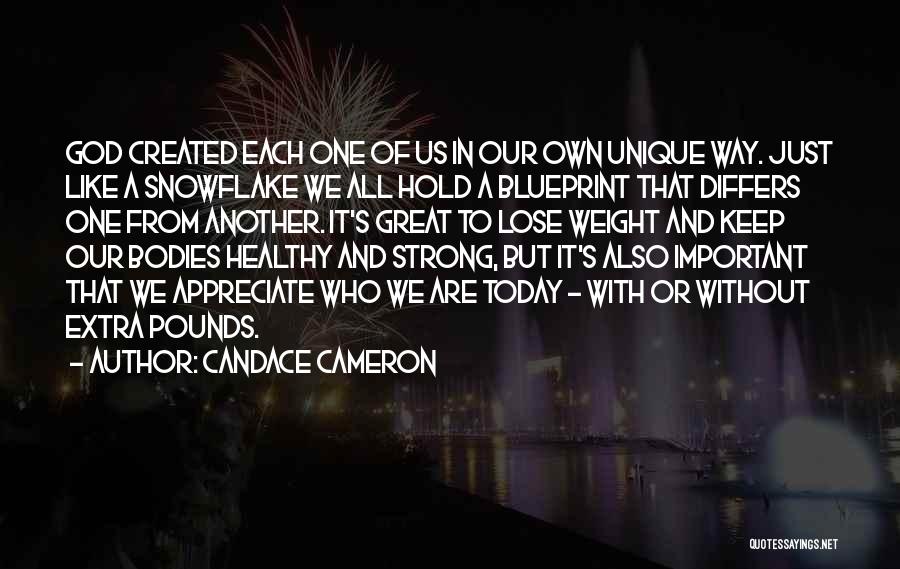 GOD CREATED EACH ONE OF US IN OUR OWN UNIQUE WAY. JUST LIKE A SNOWFLAKE WE ALL HOLD A BLUEPRINT THAT DIFFERS ONE FROM ANOTHER. IT'S GREAT TO LOSE WEIGHT AND KEEP OUR BODIES HEALTHY AND STRONG, BUT IT'S ALSO IMPORTANT THAT WE APPRECIATE WHO WE ARE TODAY - WITH OR WITHOUT EXTRA POUNDS.

- AUTHOR: CANDACE CAMERON

QUOTESSAYINGS.NET